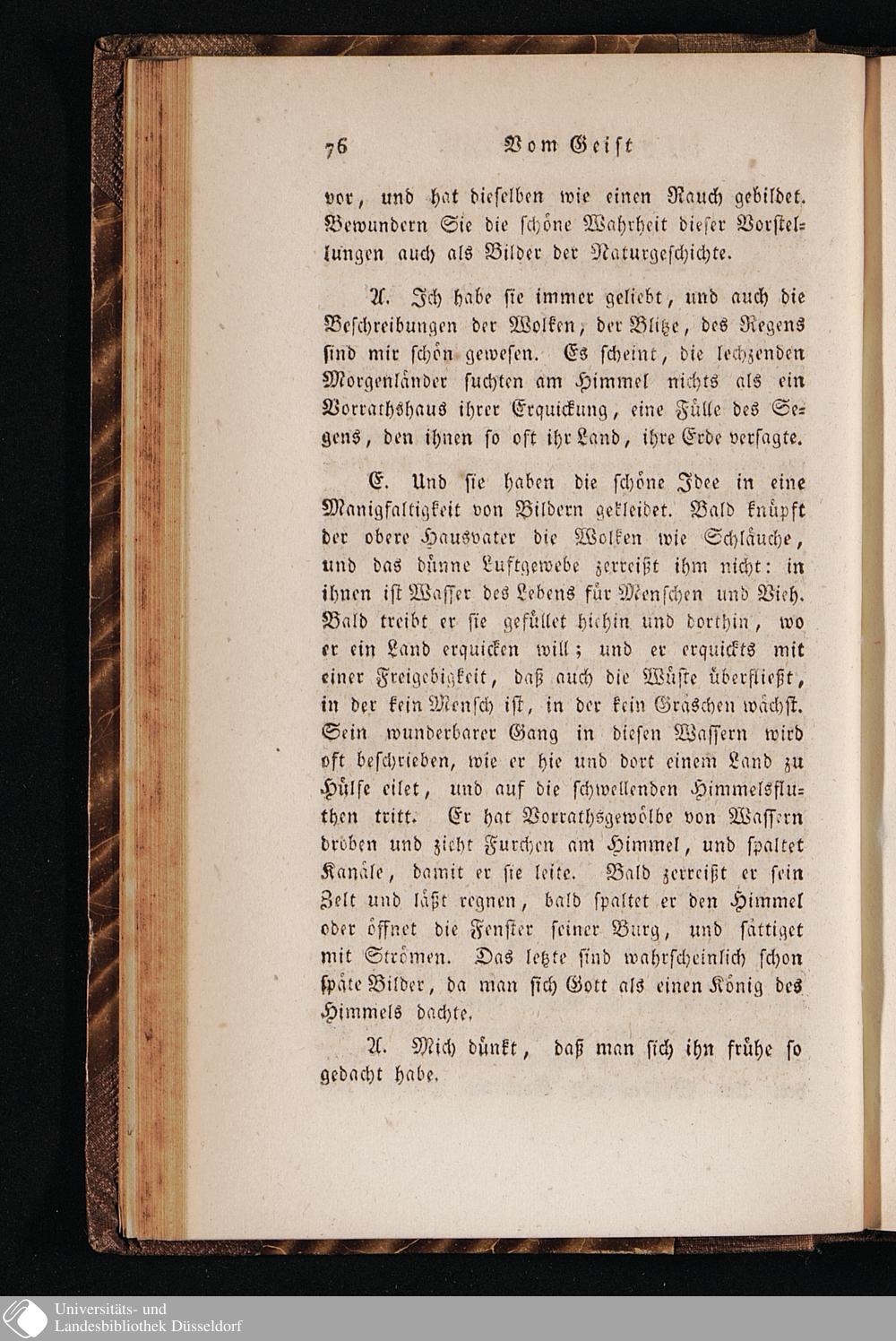 76 Vom Geist

vor, und hat dieselben wie einen Rauch gebildet. Bewundern Sie die schöne Wahrheit dieser Vorstellungen auch als Bilder der Naturgeschichte.

A. Ich habe sie immer geliebt, und auch die Beschreibungen der Wolken, der Blitze, des Regens sind mir schön gewesen. Es scheint, die lechzenden Morgenländer suchten am Himmel nichts als ein Vorrathshaus ihrer Erquickung, eine Fülle des Segens, den ihnen so oft ihr Land, ihre Erde versagte.

E. Und sie haben die schöne Idee in eine Manigfaltigkeit von Bildern gekleidet. Bald knüpft der obere Hausvater die Wolken wie Schläuche, und das dünne Luftgewebe zerreißt ihm nicht: in ihnen ist Wasser des Lebens für Menschen und Vieh. Bald treibt er sie gefüllet hiehin und dorthin, wo er ein Land erquicken will; und er erquickts mit einer Freigebigkeit, daß auch die Wüste überfließt, in der kein Mensch ist, in der kein Gräschen wächst. Sein wunderbarer Gang in diesen Wassern wird oft beschrieben, wie er hie und dort einem Land zu Hülfe eilet, und auf die schwellenden Himmelsfluthen tritt. Er hat Vorrathsgewölbe von Wassern droben und zieht Furchen am Himmel, und spaltet Kanäle, damit er sie leite. Bald zerreißt er sein Zelt und läßt regnen, bald spaltet er den Himmel oder öffnet die Fenster seiner Burg, und sättiget mit Strömen. Das letzte sind wahrscheinlich schon späte Bilder, da man sich Gott als einen König des Himmels dachte.

A. Mich dünkt, daß man sich ihn frühe so gedacht habe.

Universitäts- und
Landesbibliothek Düsseldorf